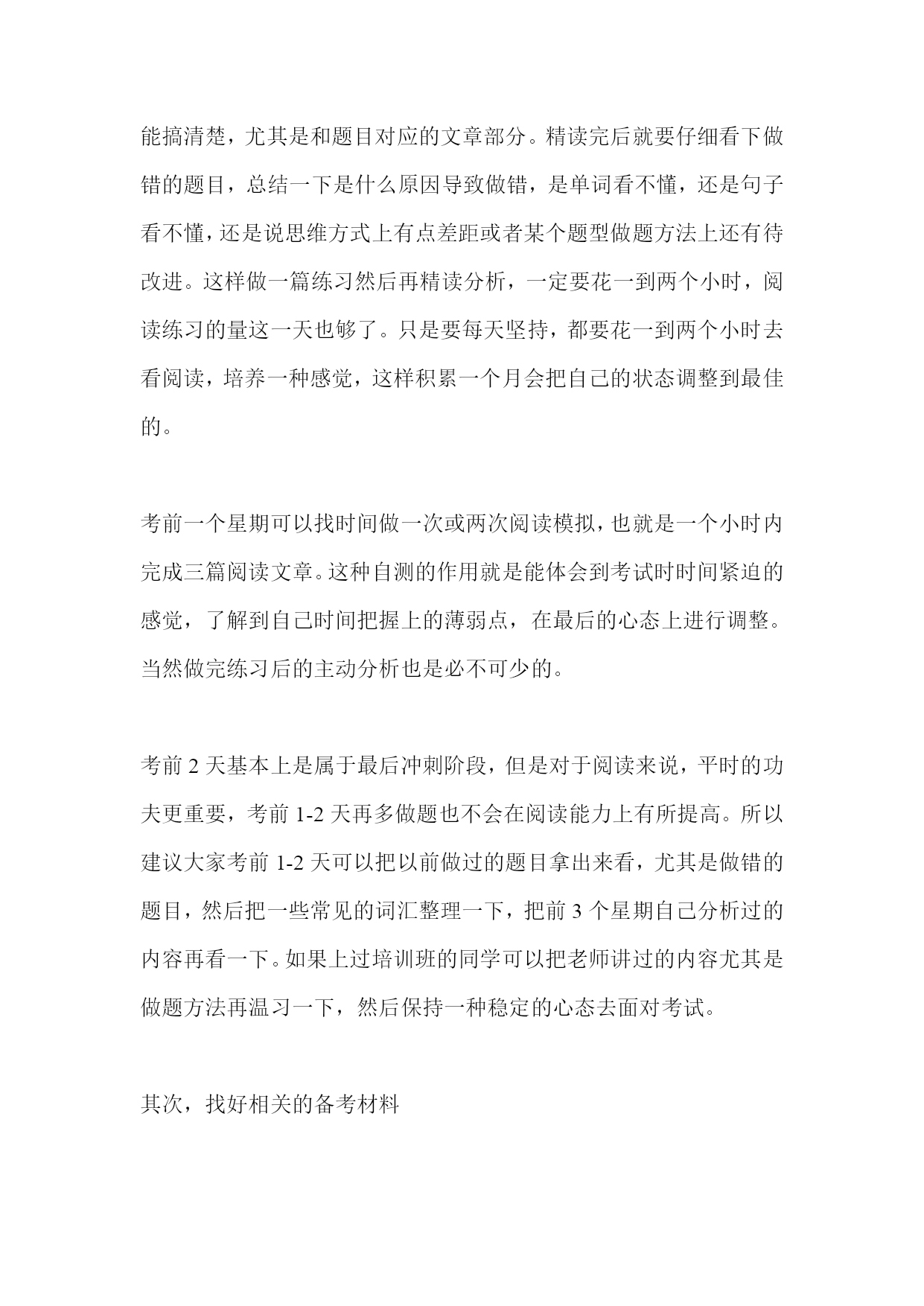 能搞清楚，尤其是和题目对应的文章部分。精读完后就要仔细看下做错的题目，总结一下是什么原因导致做错，是单词看不懂，还是句子看不懂，还是说思维方式上有点差距或者某个题型做题方法上还有待改进。这样做一篇练习然后再精读分析，一定要花一到两个小时，阅读练习的量这一天也够了。只是要每天坚持，都要花一到两个小时去看阅读，培养一种感觉，这样积累一个月会把自己的状态调整到最佳的。

考前一个星期可以找时间做一次或两次阅读模拟，也就是一个小时内完成三篇阅读文章。这种自测的作用就是能体会到考试时时间紧迫的感觉，了解到自己时间把握上的薄弱点，在最后的心态上进行调整。当然做完练习后的主动分析也是必不可少的。

考前 2 天基本上是属于最后冲刺阶段，但是对于阅读来说，平时的功夫更重要，考前 1-2 天再多做题也不会在阅读能力上有所提高。所以建议大家考前 1-2 天可以把以前做过的题目拿出来看，尤其是做错的题目，然后把一些常见的词汇整理一下，把前 3 个星期自己分析过的内容再看一下。如果上过培训班的同学可以把老师讲过的内容尤其是做题方法再温习一下，然后保持一种稳定的心态去面对考试。

其次，找好相关的备考材料